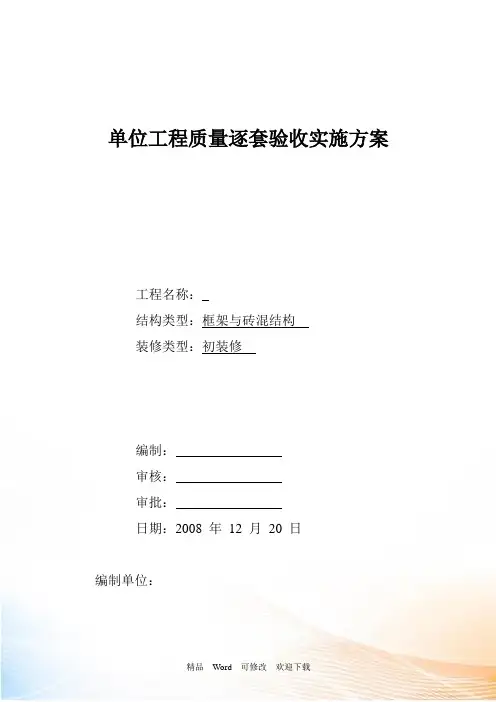 单位工程质量逐套验收实施方案

工程名称：

结构类型：框架与砖混结构

装修类型：初装修

编制：

审核：

审批：

日期：2008 年 12 月 20 日

编制单位：

精品 Word 可修改 欢迎下载